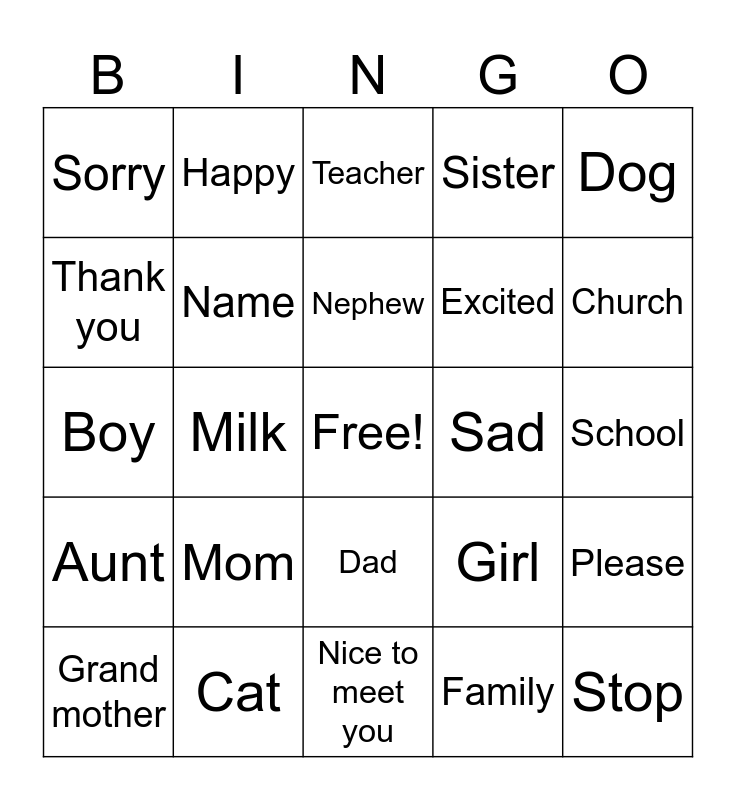 | B | I | N | G | O |
|---|---|---|---|---|
| Sorry | Happy | Teacher | Sister | Dog |
| Thank you | Name | Nephew | Excited | Church |
| Boy | Milk | Free! | Sad | School |
| Aunt | Mom | Dad | Girl | Please |
| Grand mother | Cat | Nice to meet you | Family | Stop |